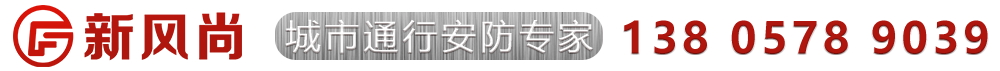 新风尚 城市通行安防专家 138 0578 9039